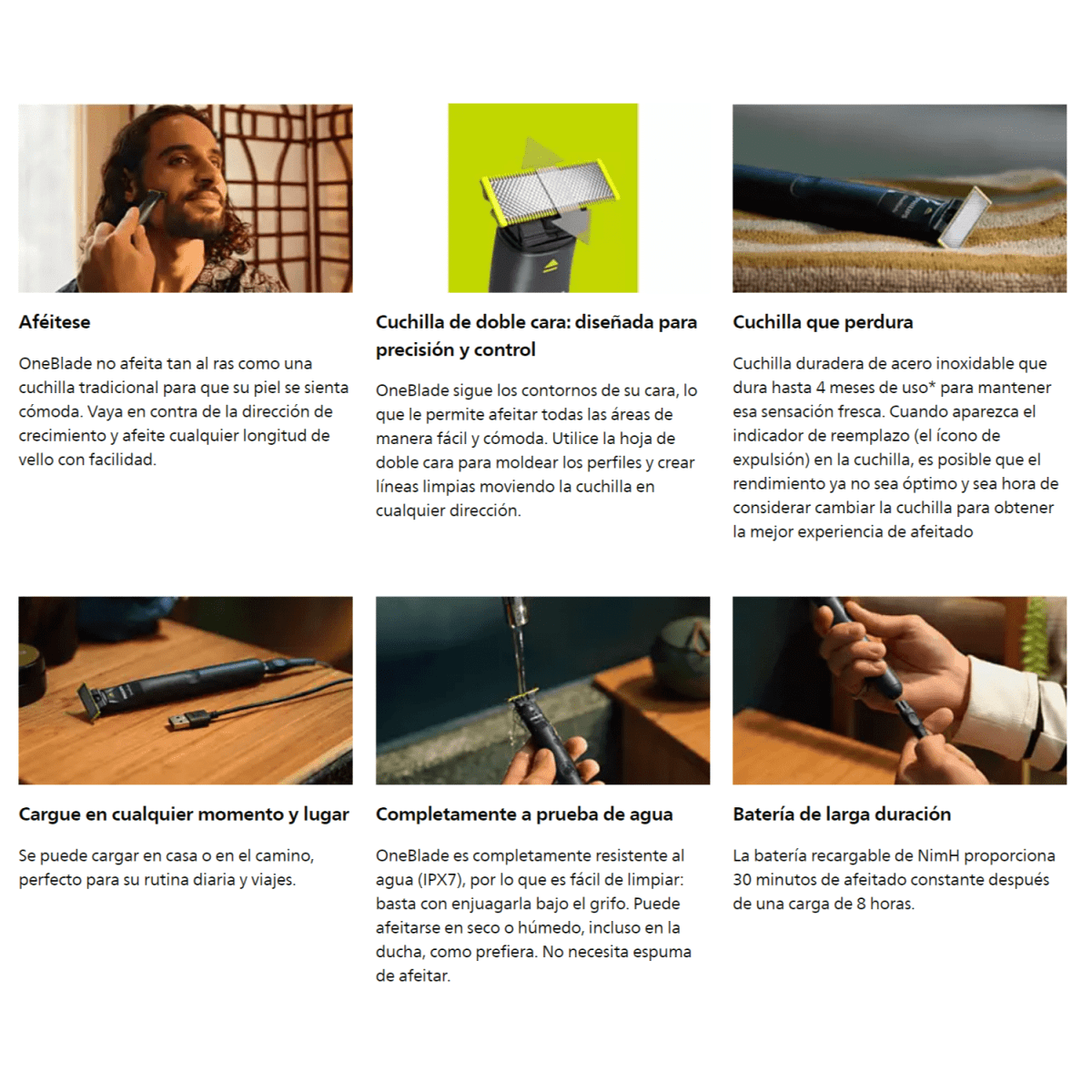 Aféitese

OneBlade no afeita tan al ras como una cuchilla tradicional para que su piel se sienta cómoda. Vaya en contra de la dirección de crecimiento y afeite cualquier longitud de vello con facilidad.

Cuchilla de doble cara: diseñada para precisión y control

OneBlade sigue los contornos de su cara, lo que le permite afeitar todas las áreas de manera fácil y cómoda. Utilice la hoja de doble cara para moldear los perfiles y crear líneas limpias moviendo la cuchilla en cualquier dirección.

Cuchilla que perdura

Cuchilla duradera de acero inoxidable que dura hasta 4 meses de uso* para mantener esa sensación fresca. Cuando aparezca el indicador de reemplazo (el ícono de expulsión) en la cuchilla, es posible que el rendimiento ya no sea óptimo y sea hora de considerar cambiar la cuchilla para obtener la mejor experiencia de afeitado

Cargue en cualquier momento y lugar

Se puede cargar en casa o en el camino, perfecto para su rutina diaria y viajes.

Completamente a prueba de agua

OneBlade es completamente resistente al agua (IPX7), por lo que es fácil de limpiar: basta con enjuagarla bajo el grifo. Puede afeitarse en seco o húmedo, incluso en la ducha, como prefiera. No necesita espuma de afeitar.

Batería de larga duración

La batería recargable de NimH proporciona 30 minutos de afeitado constante después de una carga de 8 horas.